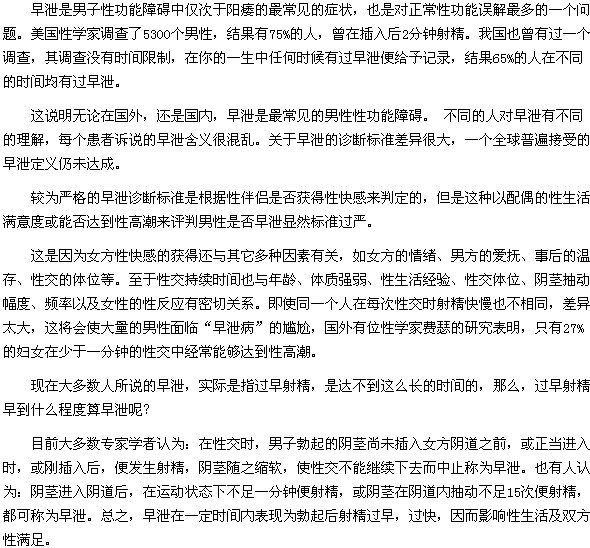 早泄是男子性功能障碍中仅次于阳痿的最常见的症状，也是对正常性功能误解最多的一个问题。美国性学家调查了5300个男性，结果有75%的人，曾在插入后2分钟射精。我国也曾有过一个调查，其调查没有时间限制，在你的一生中任何时候有过早泄便给予记录，结果65%的人在不同的时间均有过早泄。

这说明无论在国外，还是国内，早泄是最常见的男性性功能障碍。 不同的人对早泄有不同的理解，每个患者诉说的早泄含义很混乱。关于早泄的诊断标准差异很大，一个全球普遍接受的早泄定义仍未达成。

较为严格的早泄诊断标准是根据性伴侣是否获得性快感来判定的，但是这种以配偶的性生活满意度或能否达到性高潮来评判男性是否早泄显然标准过严。

这是因为女方性快感的获得还与其它多种因素有关，如女方的情绪、男方的爱抚、事后的温存、性交的体位等。至于性交持续时间也与年龄、体质强弱、性生活经验、性交体位、阴茎抽动幅度、频率以及女性的性反应有密切关系。即使同一个人在每次性交时射精快慢也不相同，差异太大，这将会使大量的男性面临“早泄病”的尴尬，国外有位性学家费瑟的研究表明，只有27%的妇女在少于一分钟的性交中经常能够达到性高潮。

现在大多数人所说的早泄，实际是指过早射精，是达不到这么长的时间的，那么，过早射精早到什么程度算早泄呢?

目前大多数专家学者认为：在性交时，男子勃起的阴茎尚未插入女方阴道之前，或正当进入时，或刚插入后，便发生射精，阴茎随之缩软，使性交不能继续下去而中止称为早泄。也有人认为：阴茎进入阴道后，在运动状态下不足一分钟便射精，或阴茎在阴道内抽动不足15次便射精，都可称为早泄。总之，早泄在一定时间内表现为勃起后射精过早，过快，因而影响性生活及双方性满足。